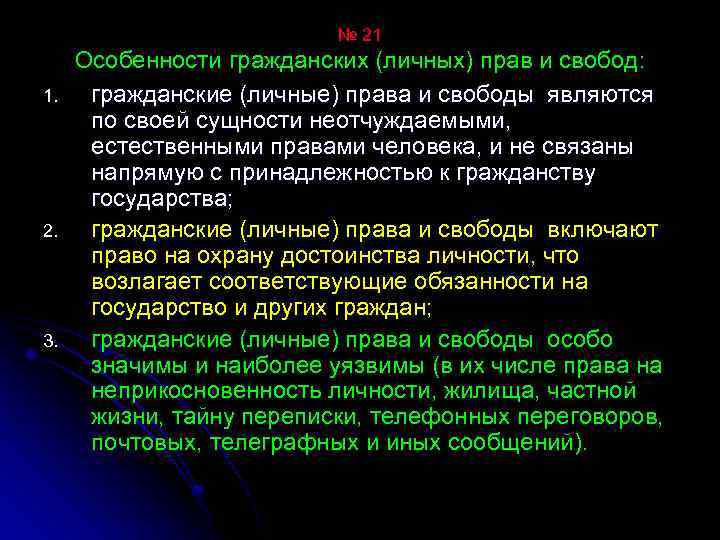 № 21
Особенности гражданских (личных) прав и свобод:

1. гражданские (личные) права и свободы являются по своей сущности неотчуждаемыми, естественными правами человека, и не связаны напрямую с принадлежностью к гражданству государства;

2. гражданские (личные) права и свободы включают право на охрану достоинства личности, что возлагает соответствующие обязанности на государство и других граждан;

3. гражданские (личные) права и свободы особо значимы и наиболее уязвимы (в их числе права на неприкосновенность личности, жилища, частной жизни, тайну переписки, телефонных переговоров, почтовых, телеграфных и иных сообщений).